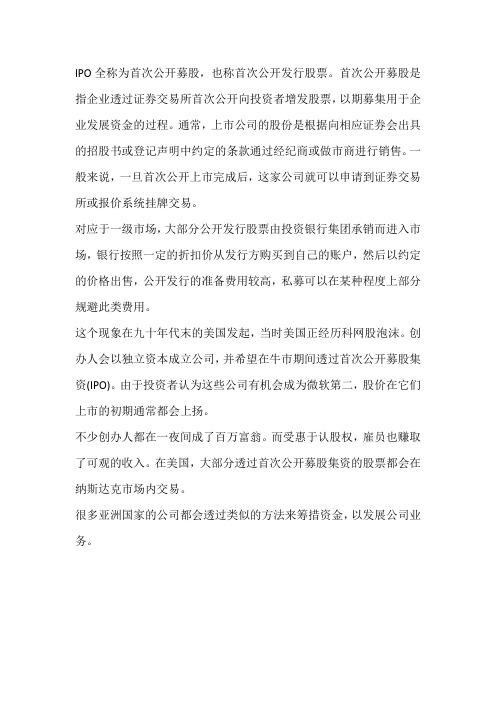 IPO 全称为首次公开募股，也称首次公开发行股票。首次公开募股是指企业透过证券交易所首次公开向投资者增发股票，以期募集用于企业发展资金的过程。通常，上市公司的股份是根据向相应证券会出具的招股书或登记声明中约定的条款通过经纪商或做市商进行销售。一般来说，一旦首次公开上市完成后，这家公司就可以申请到证券交易所或报价系统挂牌交易。

对应于一级市场，大部分公开发行股票由投资银行集团承销而进入市场，银行按照一定的折扣价从发行方购买到自己的账户，然后以约定的价格出售，公开发行的准备费用较高，私募可以在某种程度上部分规避此类费用。

这个现象在九十年代末的美国发起，当时美国正经历科网股泡沫。创办人会以独立资本成立公司，并希望在牛市期间透过首次公开募股集资(IPO)。由于投资者认为这些公司有机会成为微软第二，股价在它们上市的初期通常都会上扬。

不少创办人都在一夜间成了百万富翁。而受惠于认股权，雇员也赚取了可观的收入。在美国，大部分透过首次公开募股集资的股票都会在纳斯达克市场内交易。

很多亚洲国家的公司都会透过类似的方法来筹措资金，以发展公司业务。